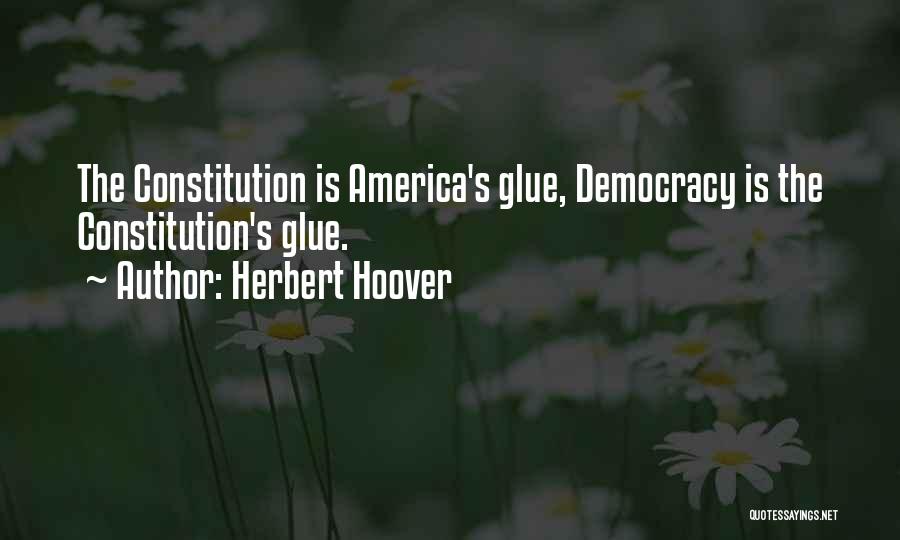 The Constitution is America's glue, Democracy is the Constitution's glue.

~ Author: Herbert Hoover

QUOTESSAYINGS.NET